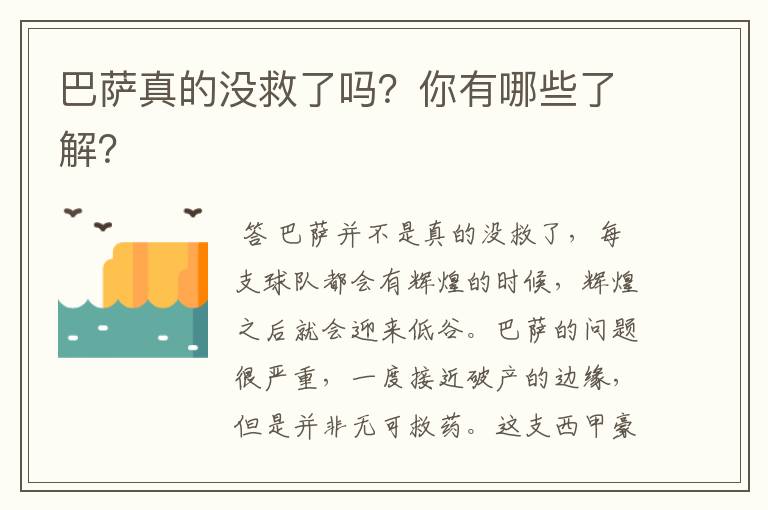 巴萨真的没救了吗？你有哪些了解？

答 巴萨并不是真的没救了，每支球队都会有辉煌的时候，辉煌之后就会迎来低谷。巴萨的问题很严重，一度接近破产的边缘，但是并非无可救药。这支西甲豪